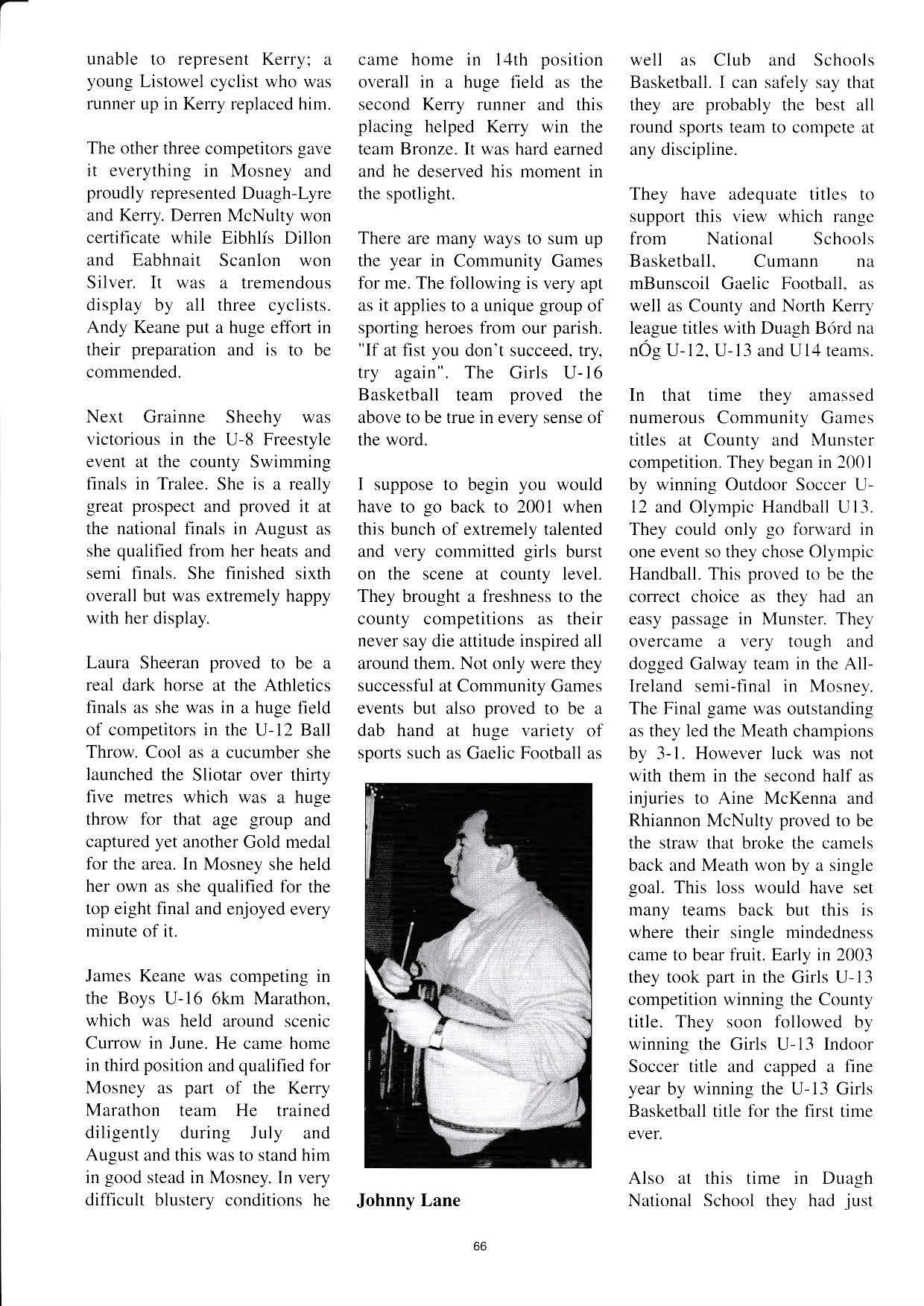 unable to represent Kerry; a young Listowel cyclist who was runner up in Kerry replaced him.

The other three competitors gave it everything in Mosney and proudly represented Duagh-Lyre and Kerry. Derren McNulty won certificate while Eibhlís Dillon and Eabhnait Scanlon won Silver. It was a tremendous display by all three cyclists. Andy Keane put a huge effort in their preparation and is to be commended.

Next Grainne Sheehy was victorious in the U-8 Freestyle event at the county Swimming finals in Tralee. She is a really great prospect and proved it at the national finals in August as she qualified from her heats and semi finals. She finished sixth overall but was extremely happy with her display.

Laura Sheeran proved to be a real dark horse at the Athletics finals as she was in a huge field of competitors in the U-12 Ball Throw. Cool as a cucumber she launched the Sliotar over thirty five metres which was a huge throw for that age group and captured yet another Gold medal for the area. In Mosney she held her own as she qualified for the top eight final and enjoyed every minute of it.

James Keane was competing in the Boys U-16 6km Marathon, which was held around scenic Currow in June. He came home in third position and qualified for Mosney as part of the Kerry Marathon team He trained diligently during July and August and this was to stand him in good stead in Mosney. In very difficult blustery conditions he came home in 14th position overall in a huge field as the second Kerry runner and this placing helped Kerry win the team Bronze. It was hard earned and he deserved his moment in the spotlight.

There are many ways to sum up the year in Community Games for me. The following is very apt as it applies to a unique group of sporting heroes from our parish. "If at fist you don't succeed, try, try again". The Girls U-16 Basketball team proved the above to be true in every sense of the word.

I suppose to begin you would have to go back to 2001 when this bunch of extremely talented and very committed girls burst on the scene at county level. They brought a freshness to the county competitions as their never say die attitude inspired all around them. Not only were they successful at Community Games events but also proved to be a dab hand at huge variety of sports such as Gaelic Football as

Johnny Lane

well as Club and Schools Basketball. I can safely say that they are probably the best all round sports team to compete at any discipline.

They have adequate titles to support this view which range from National Schools Basketball, Cumann na mBunscoil Gaelic Football, as well as County and North Kerry league titles with Duagh Bórd na nÓg U-12, U-13 and U14 teams.

In that time they amassed numerous Community Games titles at County and Munster competition. They began in 2001 by winning Outdoor Soccer U-12 and Olympic Handball U13. They could only go forward in one event so they chose Olympic Handball. This proved to be the correct choice as they had an easy passage in Munster. They overcame a very tough and dogged Galway team in the All-Ireland semi-final in Mosney. The Final game was outstanding as they led the Meath champions by 3-1. However luck was not with them in the second half as injuries to Aine McKenna and Rhiannon McNulty proved to be the straw that broke the camels back and Meath won by a single goal. This loss would have set many teams back but this is where their single mindedness came to bear fruit. Early in 2003 they took part in the Girls U-13 competition winning the County title. They soon followed by winning the Girls U-13 Indoor Soccer title and capped a fine year by winning the U-13 Girls Basketball title for the first time ever.

Also at this time in Duagh National School they had just

66